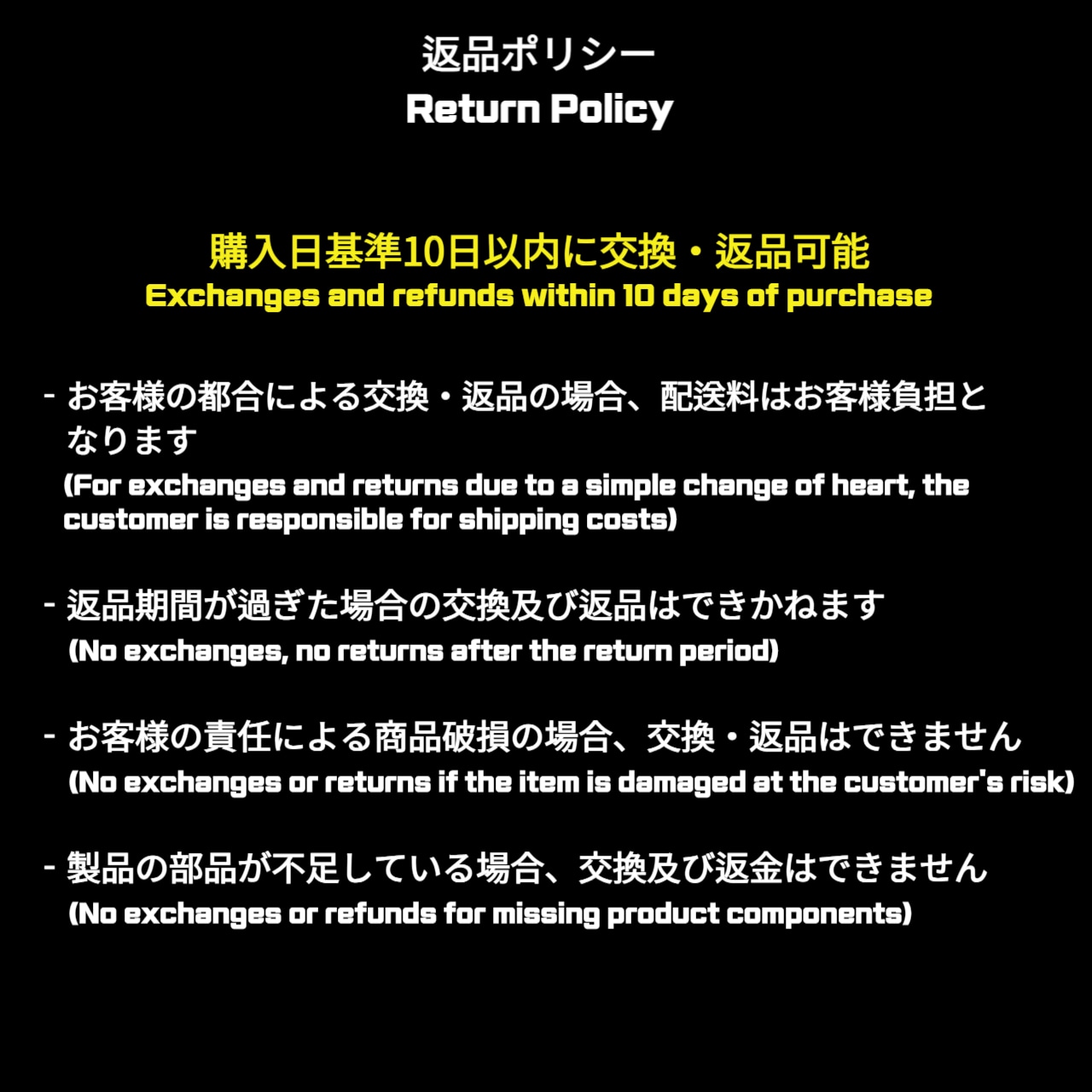 返品ポリシー
Return Policy

購入日基準10日以内に交換・返品可能
Exchanges and refunds within 10 days of purchase

- お客様の都合による交換・返品の場合、配送料はお客様負担となります
(For exchanges and returns due to a simple change of heart, the customer is responsible for shipping costs)

- 返品期間が過ぎた場合の交換及び返品はできかねます
(No exchanges, no returns after the return period)

- お客様の責任による商品破損の場合、交換・返品はできません
(No exchanges or returns if the item is damaged at the customer's risk)

- 製品の部品が不足している場合、交換及び返金はできません
(No exchanges or refunds for missing product components)